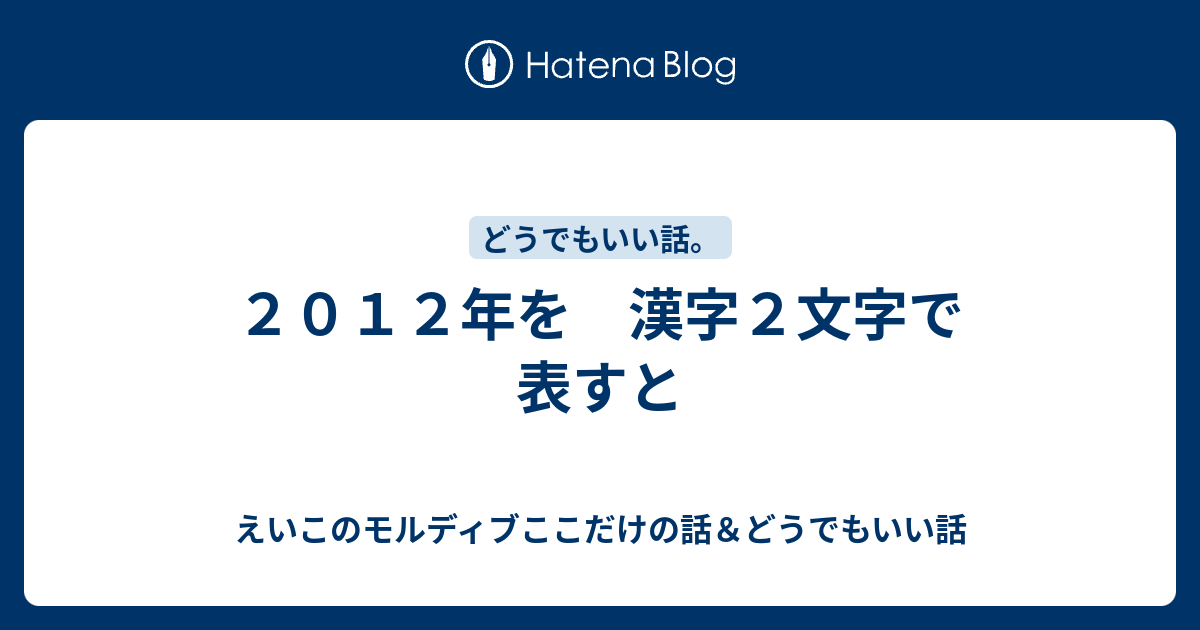 Hatena Blog

どうでもいい話。

２０１２年を　漢字２文字で表すと

えいこのモルディブここだけの話＆どうでもいい話